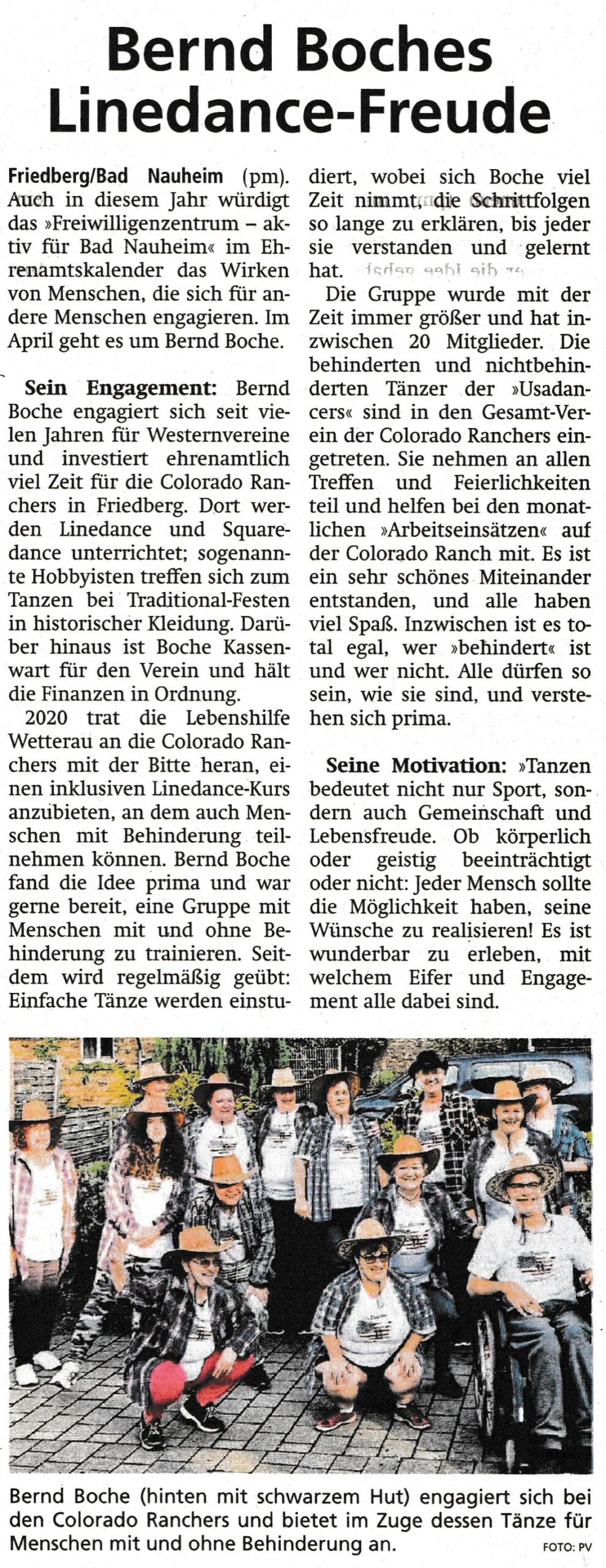 Bernd Boches Linedance-Freude

Friedberg/Bad Nauheim (pm). Auch in diesem Jahr würdigt das »Freiwilligenzentrum – aktiv für Bad Nauheim« im Ehrenamtskalender das Wirken von Menschen, die sich für andere Menschen engagieren. Im April geht es um Bernd Boche.

Sein Engagement: Bernd Boche engagiert sich seit vielen Jahren für Westernvereine und investiert ehrenamtlich viel Zeit für die Colorado Ranchers in Friedberg. Dort werden Linedance und Squaredance unterrichtet; sogenannte Hobbyisten treffen sich zum Tanzen bei Traditional-Festen in historischer Kleidung. Darüber hinaus ist Boche Kassenwart für den Verein und hält die Finanzen in Ordnung.

2020 trat die Lebenshilfe Wetterau an die Colorado Ranchers mit der Bitte heran, einen inklusiven Linedance-Kurs anzubieten, an dem auch Menschen mit Behinderung teilnehmen können. Bernd Boche fand die Idee prima und war gerne bereit, eine Gruppe mit Menschen mit und ohne Behinderung zu trainieren. Seitdem wird regelmäßig geübt: Einfache Tänze werden einstudiert, wobei sich Boche viel Zeit nimmt, die Schrittfolgen so lange zu erklären, bis jeder sie verstanden und gelernt hat.

Die Gruppe wurde mit der Zeit immer größer und hat inzwischen 20 Mitglieder. Die behinderten und nichtbehinderten Tänzer der »Usadancers« sind in den Gesamt-Verein der Colorado Ranchers eingetreten. Sie nehmen an allen Treffen und Feierlichkeiten teil und helfen bei den monatlichen »Arbeitseinsätzen« auf der Colorado Ranch mit. Es ist ein sehr schönes Miteinander entstanden, und alle haben viel Spaß. Inzwischen ist es total egal, wer »behindert« ist und wer nicht. Alle dürfen so sein, wie sie sind, und verstehen sich prima.

Seine Motivation: »Tanzen bedeutet nicht nur Sport, sondern auch Gemeinschaft und Lebensfreude. Ob körperlich oder geistig beeinträchtigt oder nicht: Jeder Mensch sollte die Möglichkeit haben, seine Wünsche zu realisieren! Es ist wunderbar zu erleben, mit welchem Eifer und Engagement alle dabei sind.

Bernd Boche (hinten mit schwarzem Hut) engagiert sich bei den Colorado Ranchers und bietet im Zuge dessen Tänze für Menschen mit und ohne Behinderung an. FOTO: PV